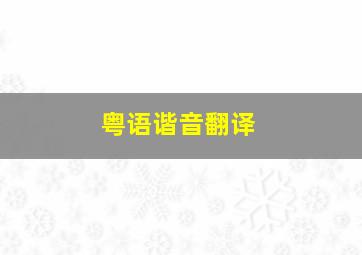 粤语谐音翻译